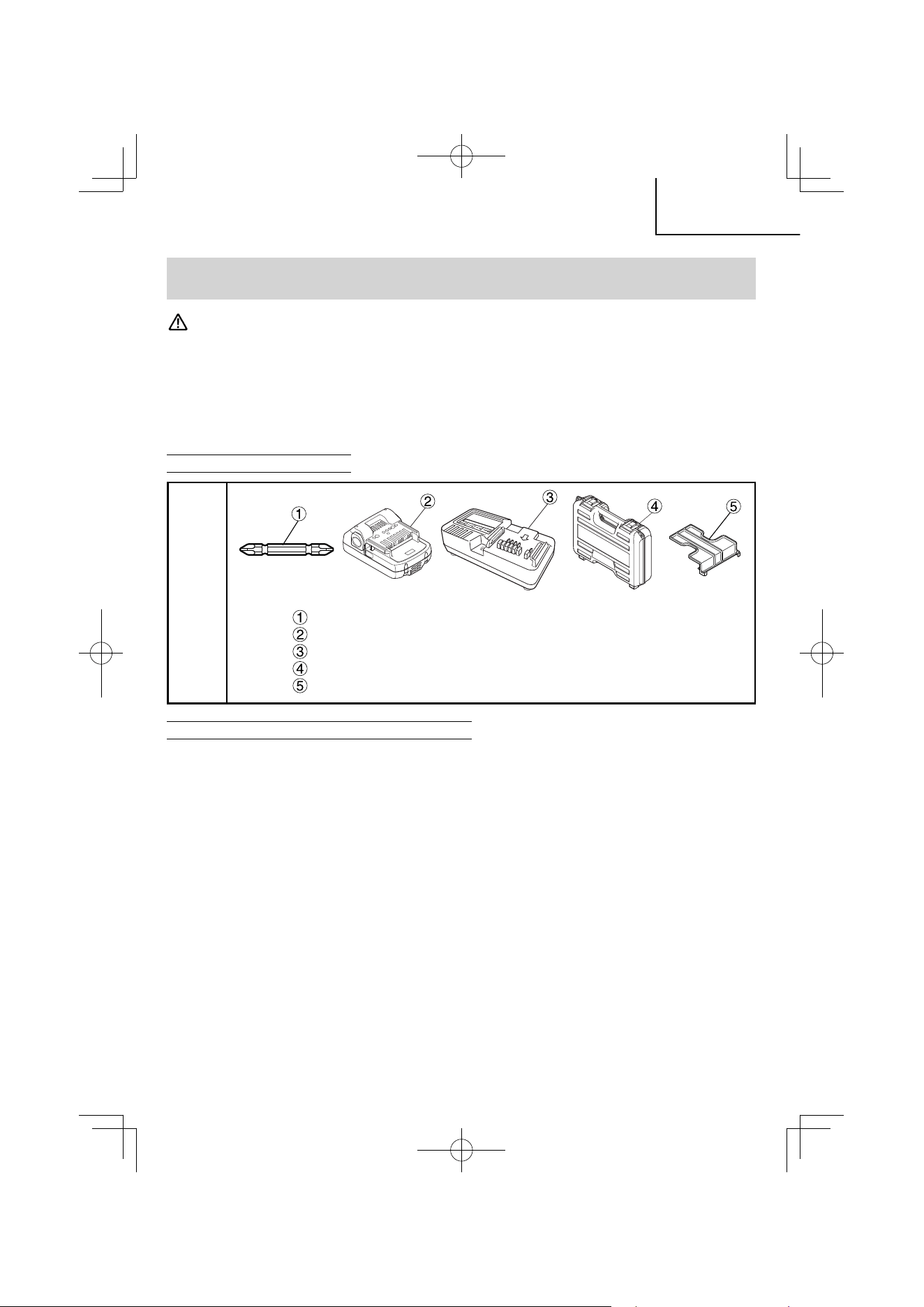 1
2
3
4
5

①
②
③
④
⑤